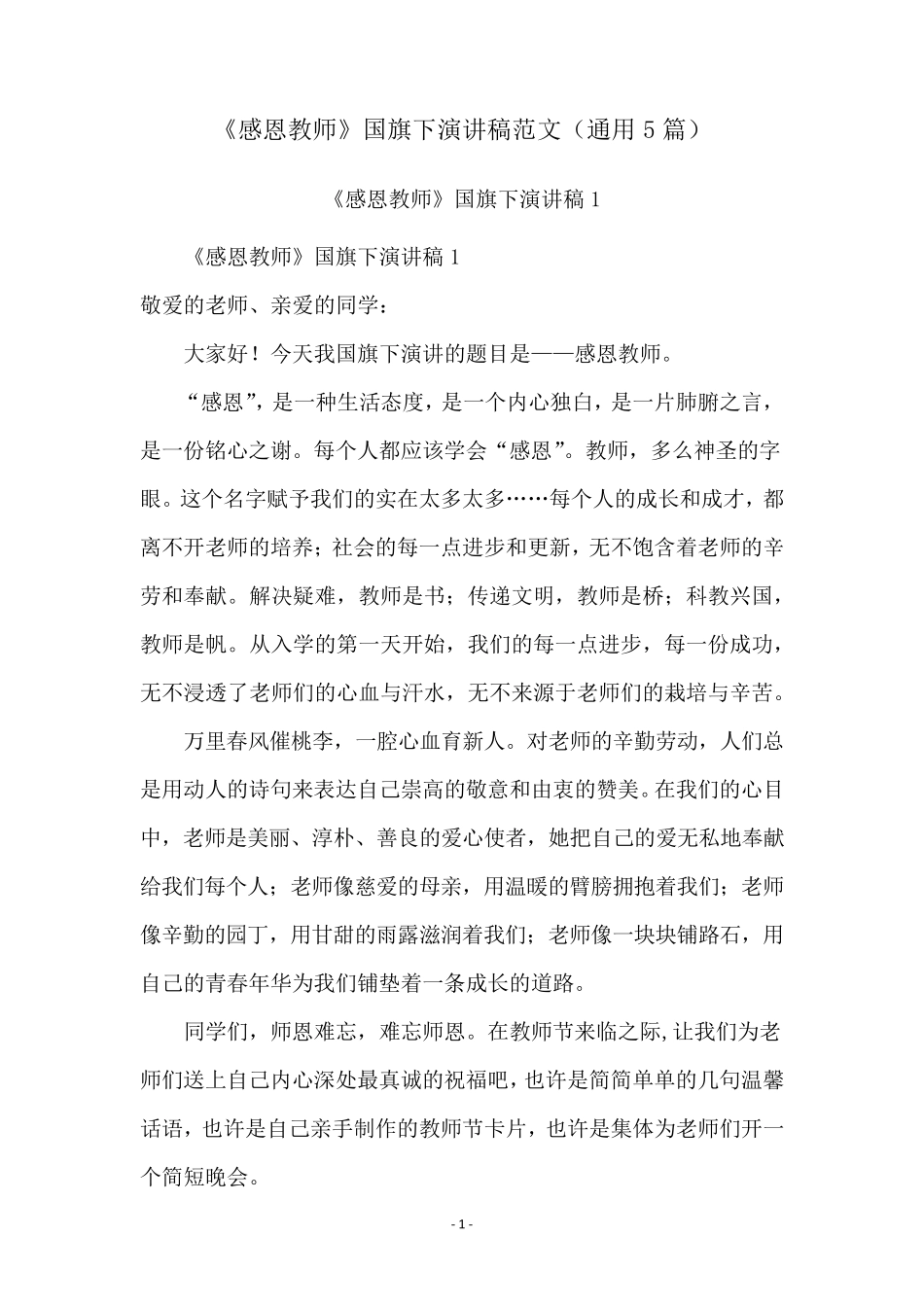 《感恩教师》国旗下演讲稿范文（通用5篇）

《感恩教师》国旗下演讲稿1

《感恩教师》国旗下演讲稿1

敬爱的老师、亲爱的同学：

大家好！今天我国旗下演讲的题目是——感恩教师。

“感恩”，是一种生活态度，是一个内心独白，是一片肺腑之言，是一份铭心之谢。每个人都应该学会“感恩”。教师，多么神圣的字眼。这个名字赋予我们的实在太多太多……每个人的成长和成才，都离不开老师的培养；社会的每一点进步和更新，无不饱含着老师的辛劳和奉献。解决疑难，教师是书；传递文明，教师是桥；科教兴国，教师是帆。从入学的第一天开始，我们的每一点进步，每一份成功，无不浸透了老师们的心血与汗水，无不来源于老师们的栽培与辛苦。

万里春风催桃李，一腔心血育新人。对老师的辛勤劳动，人们总是用动人的诗句来表达自己崇高的敬意和由衷的赞美。在我们的心目中，老师是美丽、淳朴、善良的爱心使者，她把自己的爱无私地奉献给我们每个人；老师像慈爱的母亲，用温暖的臂膀拥抱着我们；老师像辛勤的园丁，用甘甜的雨露滋润着我们；老师像一块块铺路石，用自己的青春年华为我们铺垫着一条成长的道路。

同学们，师恩难忘，难忘师恩。在教师节来临之际，让我们为老师们送上自己内心深处最真诚的祝福吧，也许是简简单单的几句温馨话语，也许是自己亲手制作的教师节卡片，也许是集体为老师们开一个简短晚会。

- 1 -